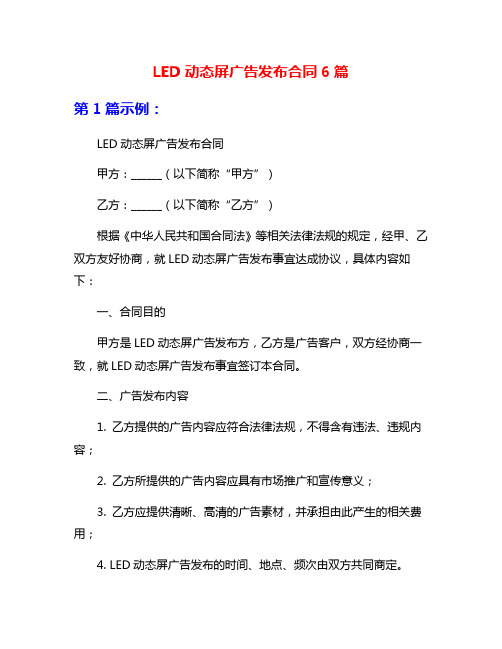 LED 动态屏广告发布合同 6 篇

第 1 篇示例：

LED 动态屏广告发布合同

甲方：______（以下简称“甲方”）

乙方：______（以下简称“乙方”）

根据《中华人民共和国合同法》等相关法律法规的规定，经甲、乙双方友好协商，就 LED 动态屏广告发布事宜达成协议，具体内容如下：

一、合同目的

甲方是 LED 动态屏广告发布方，乙方是广告客户，双方经协商一致，就 LED 动态屏广告发布事宜签订本合同。

二、广告发布内容

1. 乙方提供的广告内容应符合法律法规，不得含有违法、违规内容；

2. 乙方所提供的广告内容应具有市场推广和宣传意义；

3. 乙方应提供清晰、高清的广告素材，并承担由此产生的相关费用；

4. LED 动态屏广告发布的时间、地点、频次由双方共同商定。